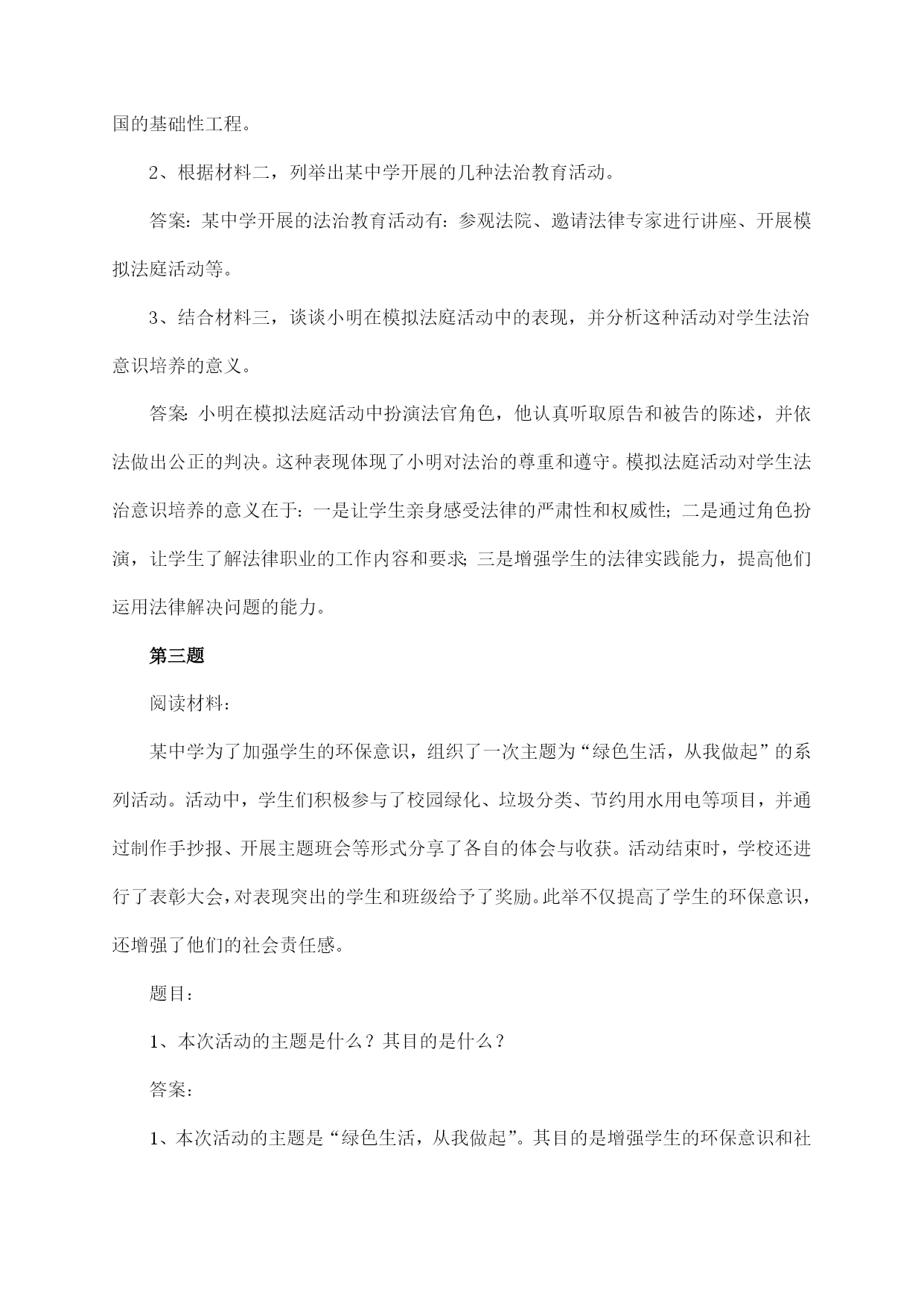 国的基础性工程。

2、根据材料二，列举出某中学开展的几种法治教育活动。

答案：某中学开展的法治教育活动有：参观法院、邀请法律专家进行讲座、开展模拟法庭活动等。

3、结合材料三，谈谈小明在模拟法庭活动中的表现，并分析这种活动对学生法治意识培养的意义。

答案：小明在模拟法庭活动中扮演法官角色，他认真听取原告和被告的陈述，并依法做出公正的判决。这种表现体现了小明对法治的尊重和遵守。模拟法庭活动对学生法治意识培养的意义在于：一是让学生亲身感受法律的严肃性和权威性；二是通过角色扮演，让学生了解法律职业的工作内容和要求；三是增强学生的法律实践能力，提高他们运用法律解决问题的能力。

第三题

阅读材料：

某中学为了加强学生的环保意识，组织了一次主题为“绿色生活，从我做起”的系列活动。活动中，学生们积极参与了校园绿化、垃圾分类、节约用水用电等项目，并通过制作手抄报、开展主题班会等形式分享了各自的体会与收获。活动结束时，学校还进行了表彰大会，对表现突出的学生和班级给予了奖励。此举不仅提高了学生的环保意识，还增强了他们的社会责任感。

题目：

1、本次活动的主题是什么？其目的是什么？

答案：

1、本次活动的主题是“绿色生活，从我做起”。其目的是增强学生的环保意识和社